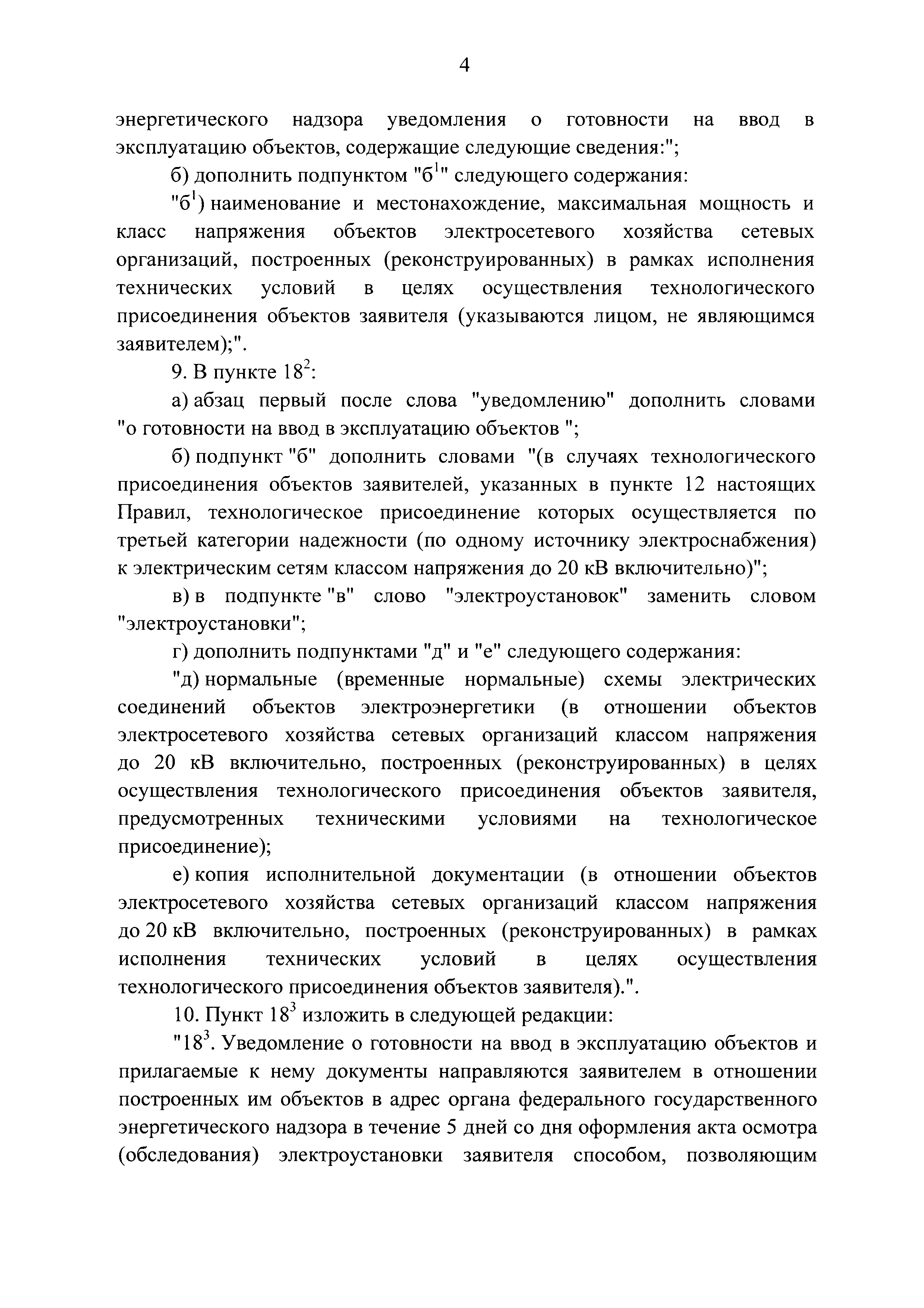 4

энергетического надзора уведомления о готовности на ввод в эксплуатацию объектов, содержащие следующие сведения:";

б) дополнить подпунктом "б$^1$" следующего содержания:

"б$^1$) наименование и местонахождение, максимальная мощность и класс напряжения объектов электросетевого хозяйства сетевых организаций, построенных (реконструированных) в рамках исполнения технических условий в целях осуществления технологического присоединения объектов заявителя (указываются лицом, не являющимся заявителем);".

9. В пункте 18$^2$:

а) абзац первый после слова "уведомлению" дополнить словами "о готовности на ввод в эксплуатацию объектов ";

б) подпункт "б" дополнить словами "(в случаях технологического присоединения объектов заявителей, указанных в пункте 12 настоящих Правил, технологическое присоединение которых осуществляется по третьей категории надежности (по одному источнику электроснабжения) к электрическим сетям классом напряжения до 20 кВ включительно)";

в) в подпункте "в" слово "электроустановок" заменить словом "электроустановки";

г) дополнить подпунктами "д" и "е" следующего содержания:

"д) нормальные (временные нормальные) схемы электрических соединений объектов электроэнергетики (в отношении объектов электросетевого хозяйства сетевых организаций классом напряжения до 20 кВ включительно, построенных (реконструированных) в целях осуществления технологического присоединения объектов заявителя, предусмотренных техническими условиями на технологическое присоединение);

е) копия исполнительной документации (в отношении объектов электросетевого хозяйства сетевых организаций классом напряжения до 20 кВ включительно, построенных (реконструированных) в рамках исполнения технических условий в целях осуществления технологического присоединения объектов заявителя).".

10. Пункт 18$^3$ изложить в следующей редакции:

"18$^3$. Уведомление о готовности на ввод в эксплуатацию объектов и прилагаемые к нему документы направляются заявителем в отношении построенных им объектов в адрес органа федерального государственного энергетического надзора в течение 5 дней со дня оформления акта осмотра (обследования) электроустановки заявителя способом, позволяющим